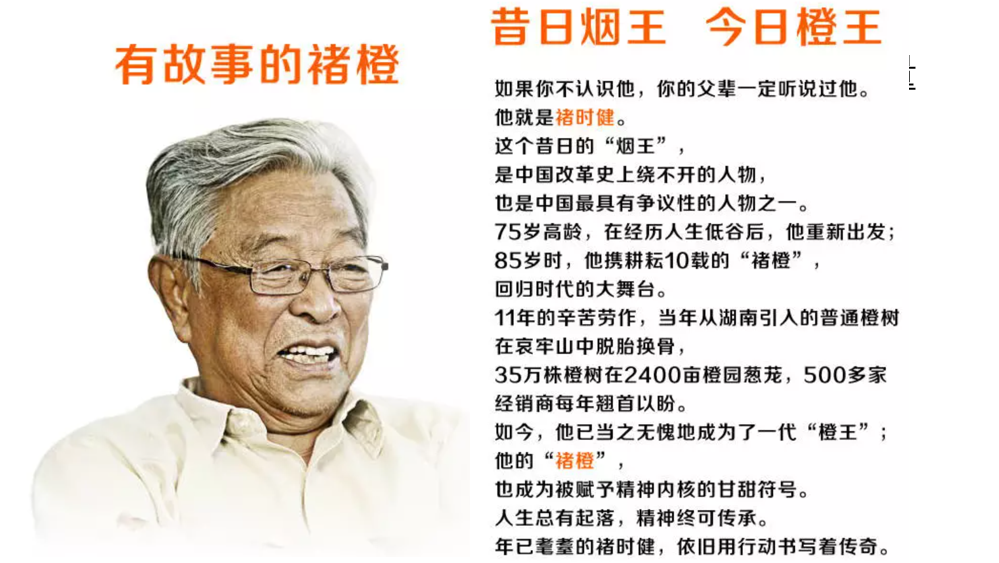 有故事的褚橙

昔日烟王 今日橙王

如果你不认识他，你的父辈一定听说过他。
他就是褚时健。
这个昔日的“烟王”，
是中国改革史上绕不开的人物，
也是中国最具有争议性的人物之一。
75岁高龄，在经历人生低谷后，他重新出发；
85岁时，他携耕耘10载的“褚橙”，
回归时代的大舞台。
11年的辛苦劳作，当年从湖南引入的普通橙树
在哀牢山中脱胎换骨，
35万株橙树在2400亩橙园葱茏，500多家
经销商每年翘首以盼。
如今，他已当之无愧地成为了一代“橙王”；
他的“褚橙”，
也成为被赋予精神内核的甘甜符号。
人生总有起落，精神终可传承。
年已耄耋的褚时健，依旧用行动书写着传奇。